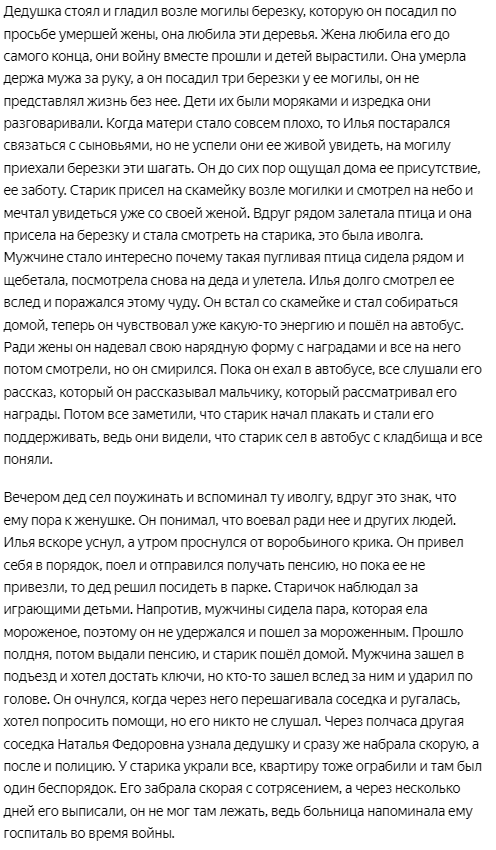 Дедушка стоял и гладил возле могилы березку, которую он посадил по просьбе умершей жены, она любила эти деревья. Жена любила его до самого конца, они войну вместе прошли и детей вырастили. Она умерла держа мужа за руку, а он посадил три березки у ее могилы, он не представлял жизнь без нее. Дети их были моряками и изредка они разговаривали. Когда матери стало совсем плохо, то Илья постарался связаться с сыновьями, но не успели они ее живой увидеть, на могилу приехали березки эти шагать. Он до сих пор ощущал дома ее присутствие, ее заботу. Старик присел на скамейку возле могилки и смотрел на небо и мечтал увидеться уже со своей женой. Вдруг рядом залетала птица и она присела на березку и стала смотреть на старика, это была иволга. Мужчине стало интересно почему такая пугливая птица сидела рядом и щебетала, посмотрела снова на деда и улетела. Илья долго смотрел ее вслед и поражался этому чуду. Он встал со скамейке и стал собираться домой, теперь он чувствовал уже какую-то энергию и пошёл на автобус. Ради жены он надевал свою нарядную форму с наградами и все на него потом смотрели, но он смирился. Пока он ехал в автобусе, все слушали его рассказ, который он рассказывал мальчику, который рассматривал его награды. Потом все заметили, что старик начал плакать и стали его поддерживать, ведь они видели, что старик сел в автобус с кладбища и все поняли.

Вечером дед сел поужинать и вспоминал ту иволгу, вдруг это знак, что ему пора к женушке. Он понимал, что воевал ради нее и других людей. Илья вскоре уснул, а утром проснулся от воробьиного крика. Он привел себя в порядок, поел и отправился получать пенсию, но пока ее не привезли, то дед решил посидеть в парке. Старичок наблюдал за играющими детьми. Напротив, мужчины сидела пара, которая ела мороженое, поэтому он не удержался и пошел за мороженным. Прошло полдня, потом выдали пенсию, и старик пошёл домой. Мужчина зашел в подъезд и хотел достать ключи, но кто-то зашел вслед за ним и ударил по голове. Он очнулся, когда через него перешагивала соседка и ругалась, хотел попросить помощи, но его никто не слушал. Через полчаса другая соседка Наталья Федоровна узнала дедушку и сразу же набрала скорую, а после и полицию. У старика украли все, квартиру тоже ограбили и там был один беспорядок. Его забрала скорая с сотрясением, а через несколько дней его выписали, он не мог там лежать, ведь больница напоминала ему госпиталь во время войны.